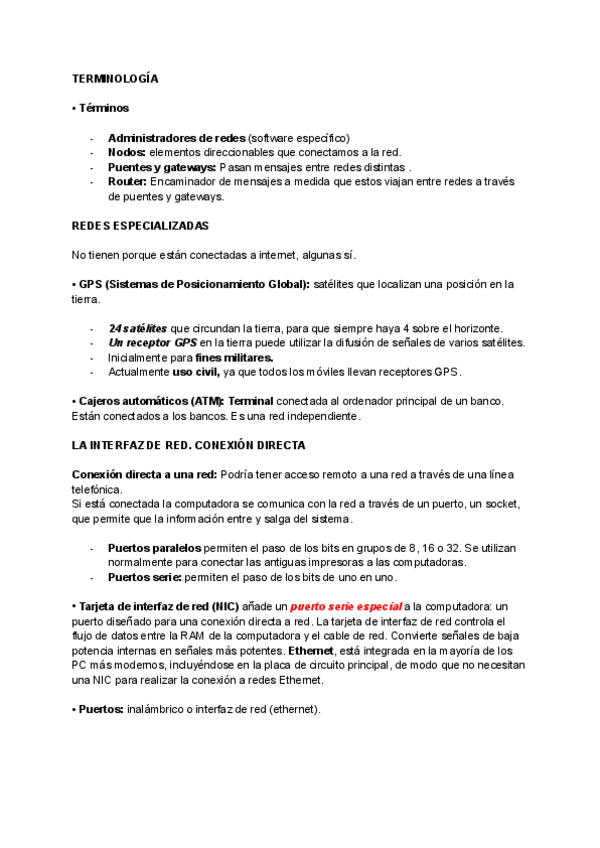 TERMINOLOGÍA

• Términos

- Administradores de redes (software específico)
- Nodos: elementos direccionables que conectamos a la red.
- Puentes y gateways: Pasan mensajes entre redes distintas .
- Router: Encaminador de mensajes a medida que estos viajan entre redes a través de puentes y gateways.

REDES ESPECIALIZADAS

No tienen porque están conectadas a internet, algunas sí.

• GPS (Sistemas de Posicionamiento Global): satélites que localizan una posición en la tierra.

- 24 satélites que circundan la tierra, para que siempre haya 4 sobre el horizonte.
- Un receptor GPS en la tierra puede utilizar la difusión de señales de varios satélites.
- Inicialmente para fines militares.
- Actualmente uso civil, ya que todos los móviles llevan receptores GPS.

• Cajeros automáticos (ATM): Terminal conectada al ordenador principal de un banco. Están conectados a los bancos. Es una red independiente.

LA INTERFAZ DE RED. CONEXIÓN DIRECTA

Conexión directa a una red: Podría tener acceso remoto a una red a través de una línea telefónica.
Si está conectada la computadora se comunica con la red a través de un puerto, un socket, que permite que la información entre y salga del sistema.

- Puertos paralelos permiten el paso de los bits en grupos de 8, 16 o 32. Se utilizan normalmente para conectar las antiguas impresoras a las computadoras.
- Puertos serie: permiten el paso de los bits de uno en uno.

• Tarjeta de interfaz de red (NIC) añade un puerto serie especial a la computadora: un puerto diseñado para una conexión directa a red. La tarjeta de interfaz de red controla el flujo de datos entre la RAM de la computadora y el cable de red. Convierte señales de baja potencia internas en señales más potentes. Ethernet, está integrada en la mayoría de los PC más modernos, incluyéndose en la placa de circuito principal, de modo que no necesitan una NIC para realizar la conexión a redes Ethernet.

• Puertos: inalámbrico o interfaz de red (ethernet).